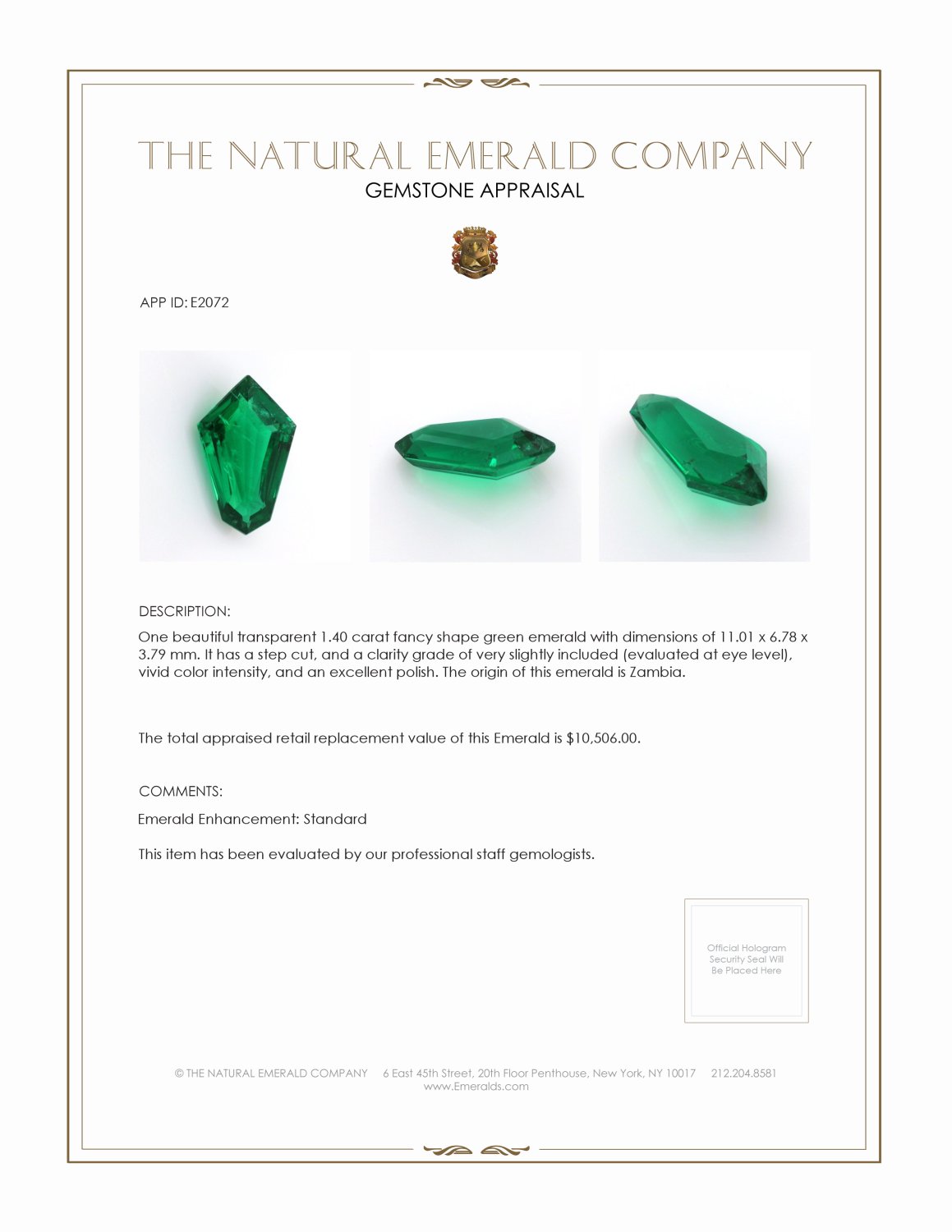 THE NATURAL EMERALD COMPANY
GEMSTONE APPRAISAL

APP ID: E2072

DESCRIPTION:
One beautiful transparent 1.40 carat fancy shape green emerald with dimensions of 11.01 x 6.78 x 3.79 mm. It has a step cut, and a clarity grade of very slightly included (evaluated at eye level), vivid color intensity, and an excellent polish. The origin of this emerald is Zambia.

The total appraised retail replacement value of this Emerald is $10,506.00.

COMMENTS:
Emerald Enhancement: Standard

This item has been evaluated by our professional staff gemologists.

Official Hologram Security Seal Will Be Placed Here

© THE NATURAL EMERALD COMPANY 6 East 45th Street, 20th Floor Penthouse, New York, NY 10017 212.204.8581
www.Emeralds.com